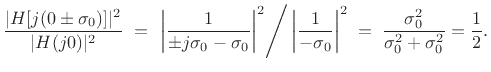 $\frac{|H[j(0 \pm \sigma_0)]|^2}{|H(j0)|^2} = \left|\frac{1}{\pm j\sigma_0 - \sigma_0}\right|^2 \Big/ \left|\frac{1}{-\sigma_0}\right|^2 = \frac{\sigma_0^2}{\sigma_0^2 + \sigma_0^2} = \frac{1}{2}.$